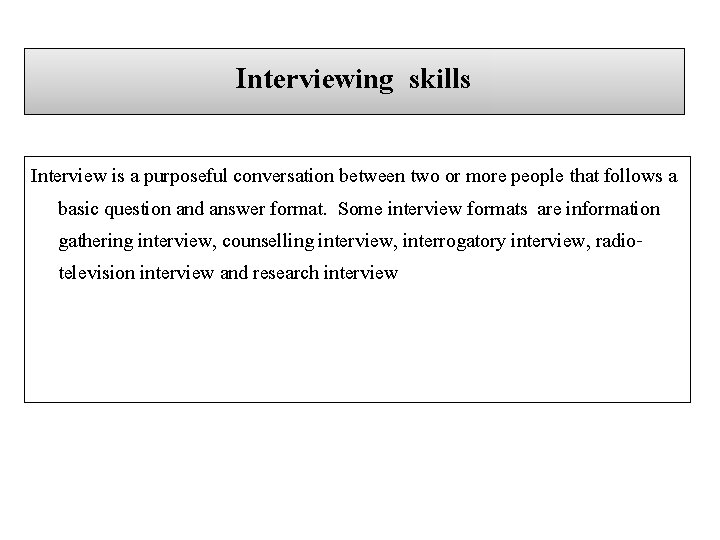 Interviewing skills

Interview is a purposeful conversation between two or more people that follows a basic question and answer format. Some interview formats are information gathering interview, counselling interview, interrogatory interview, radio-television interview and research interview